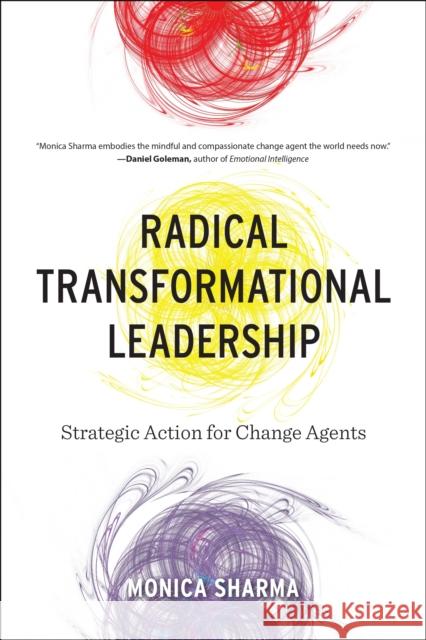 "Monica Sharma embodies the mindful and compassionate change agent the world needs now."
—Daniel Goleman, author of Emotional Intelligence

RADICAL TRANSFORMATIONAL LEADERSHIP

Strategic Action for Change Agents

MONICA SHARMA